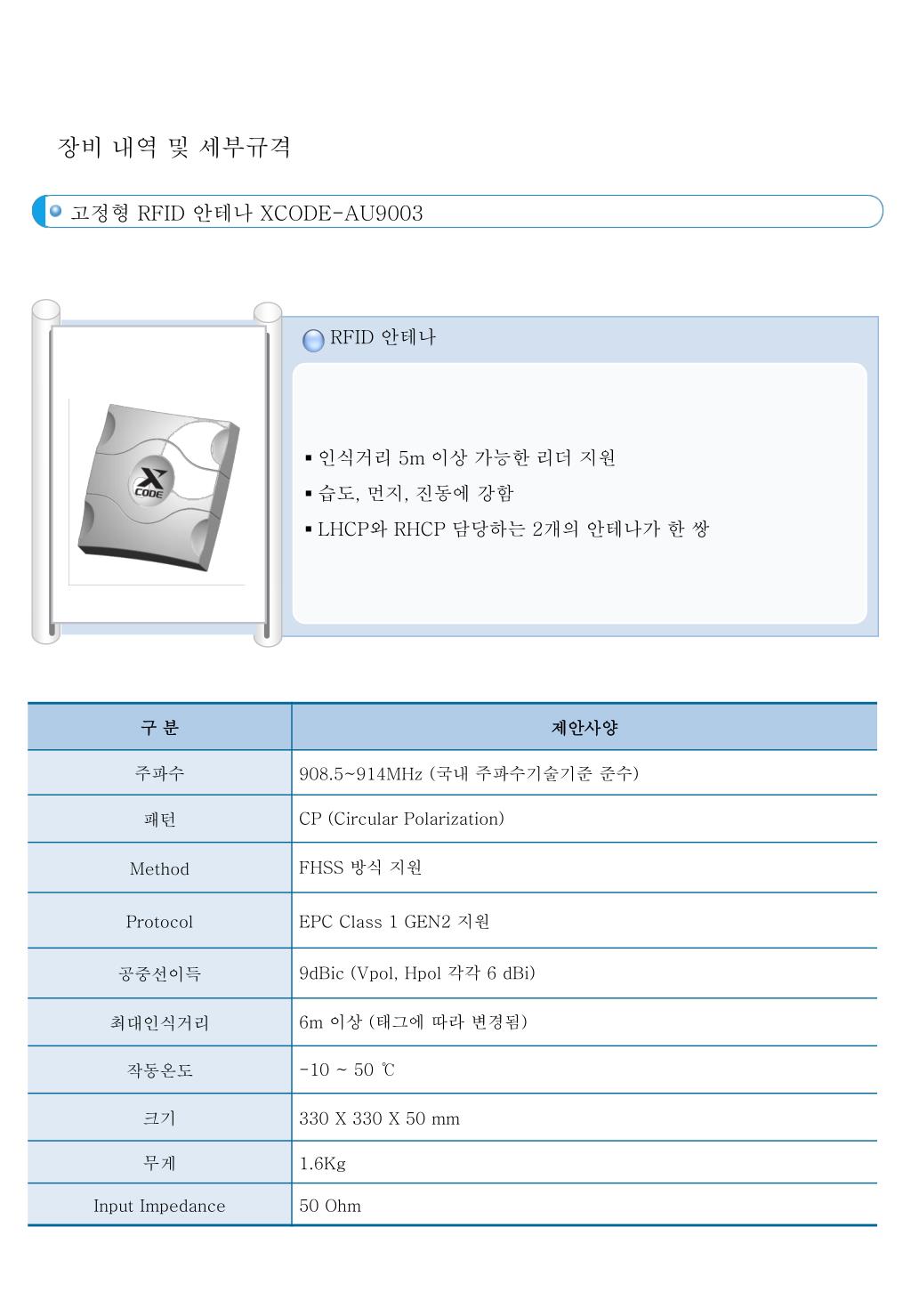 장비 내역 및 세부규격

고정형 RFID 안테나 XCODE-AU9003

X CODE

RFID 안테나

▪ 인식거리 5m 이상 가능한 리더 지원
▪ 습도, 먼지, 진동에 강함
▪ LHCP와 RHCP 담당하는 2개의 안테나가 한 쌍

| 구 분 | 제안사양 |
|---|---|
| 주파수 | 908.5~914MHz (국내 주파수기술기준 준수) |
| 패턴 | CP (Circular Polarization) |
| Method | FHSS 방식 지원 |
| Protocol | EPC Class 1 GEN2 지원 |
| 공중선이득 | 9dBic (Vpol, Hpol 각각 6 dBi) |
| 최대인식거리 | 6m 이상 (태그에 따라 변경됨) |
| 작동온도 | -10 ~ 50 ℃ |
| 크기 | 330 X 330 X 50 mm |
| 무게 | 1.6Kg |
| Input Impedance | 50 Ohm |